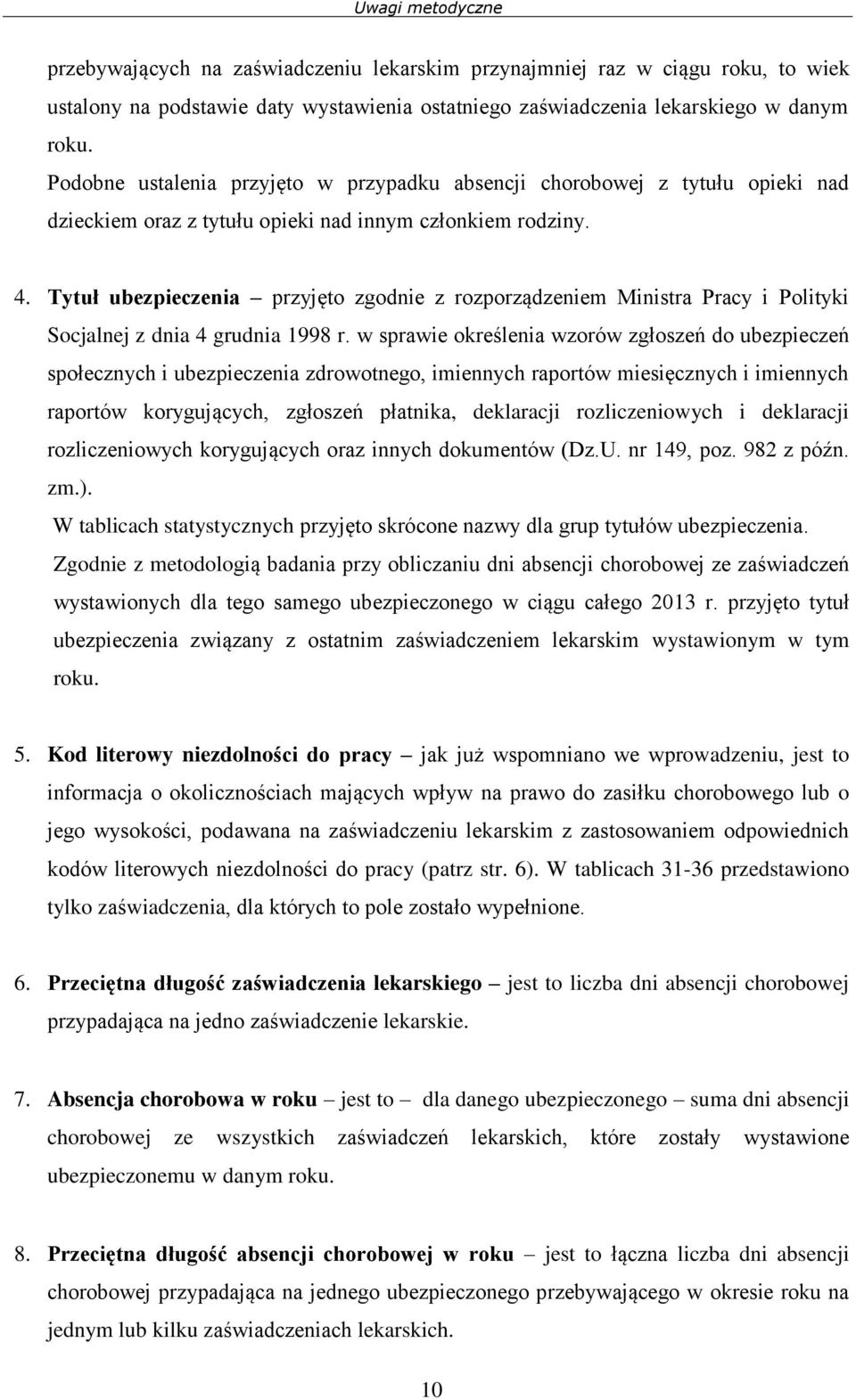 Uwagi metodyczne

przebywających na zaświadczeniu lekarskim przynajmniej raz w ciągu roku, to wiek ustalony na podstawie daty wystawienia ostatniego zaświadczenia lekarskiego w danym roku.

Podobne ustalenia przyjęto w przypadku absencji chorobowej z tytułu opieki nad dzieckiem oraz z tytułu opieki nad innym członkiem rodziny.

4. Tytuł ubezpieczenia – przyjęto zgodnie z rozporządzeniem Ministra Pracy i Polityki Socjalnej z dnia 4 grudnia 1998 r. w sprawie określenia wzorów zgłoszeń do ubezpieczeń społecznych i ubezpieczenia zdrowotnego, imiennych raportów miesięcznych i imiennych raportów korygujących, zgłoszeń płatnika, deklaracji rozliczeniowych i deklaracji rozliczeniowych korygujących oraz innych dokumentów (Dz.U. nr 149, poz. 982 z późn. zm.).

W tablicach statystycznych przyjęto skrócone nazwy dla grup tytułów ubezpieczenia.

Zgodnie z metodologią badania przy obliczaniu dni absencji chorobowej ze zaświadczeń wystawionych dla tego samego ubezpieczonego w ciągu całego 2013 r. przyjęto tytuł ubezpieczenia związany z ostatnim zaświadczeniem lekarskim wystawionym w tym roku.

5. Kod literowy niezdolności do pracy – jak już wspomniano we wprowadzeniu, jest to informacja o okolicznościach mających wpływ na prawo do zasiłku chorobowego lub o jego wysokości, podawana na zaświadczeniu lekarskim z zastosowaniem odpowiednich kodów literowych niezdolności do pracy (patrz str. 6). W tablicach 31-36 przedstawiono tylko zaświadczenia, dla których to pole zostało wypełnione.

6. Przeciętna długość zaświadczenia lekarskiego – jest to liczba dni absencji chorobowej przypadająca na jedno zaświadczenie lekarskie.

7. Absencja chorobowa w roku – jest to – dla danego ubezpieczonego – suma dni absencji chorobowej ze wszystkich zaświadczeń lekarskich, które zostały wystawione ubezpieczonemu w danym roku.

8. Przeciętna długość absencji chorobowej w roku – jest to łączna liczba dni absencji chorobowej przypadająca na jednego ubezpieczonego przebywającego w okresie roku na jednym lub kilku zaświadczeniach lekarskich.

10